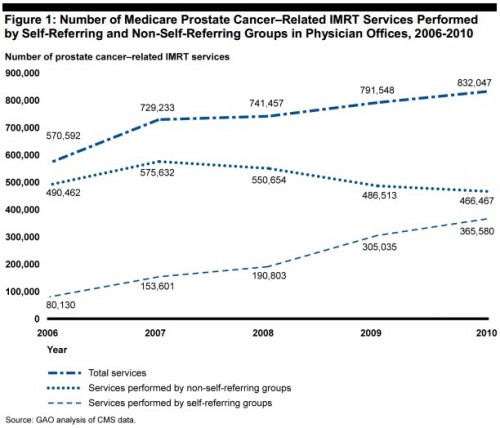 Figure 1: Number of Medicare Prostate Cancer–Related IMRT Services Performed by Self-Referring and Non-Self-Referring Groups in Physician Offices, 2006-2010

Number of prostate cancer–related IMRT services

900,000
800,000
700,000
600,000
500,000
400,000
300,000
200,000
100,000
0

570,592
729,233
741,457
791,548
832,047

490,462
575,632
550,654
486,513
466,467

80,130
153,601
190,803
305,035
365,580

2006
2007
2008
2009
2010

Year

Total services
Services performed by non-self-referring groups
Services performed by self-referring groups

Source: GAO analysis of CMS data.